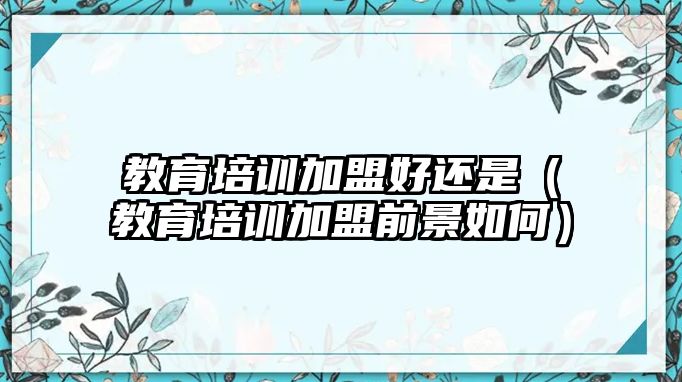 教育培训加盟好还是（教育培训加盟前景如何）